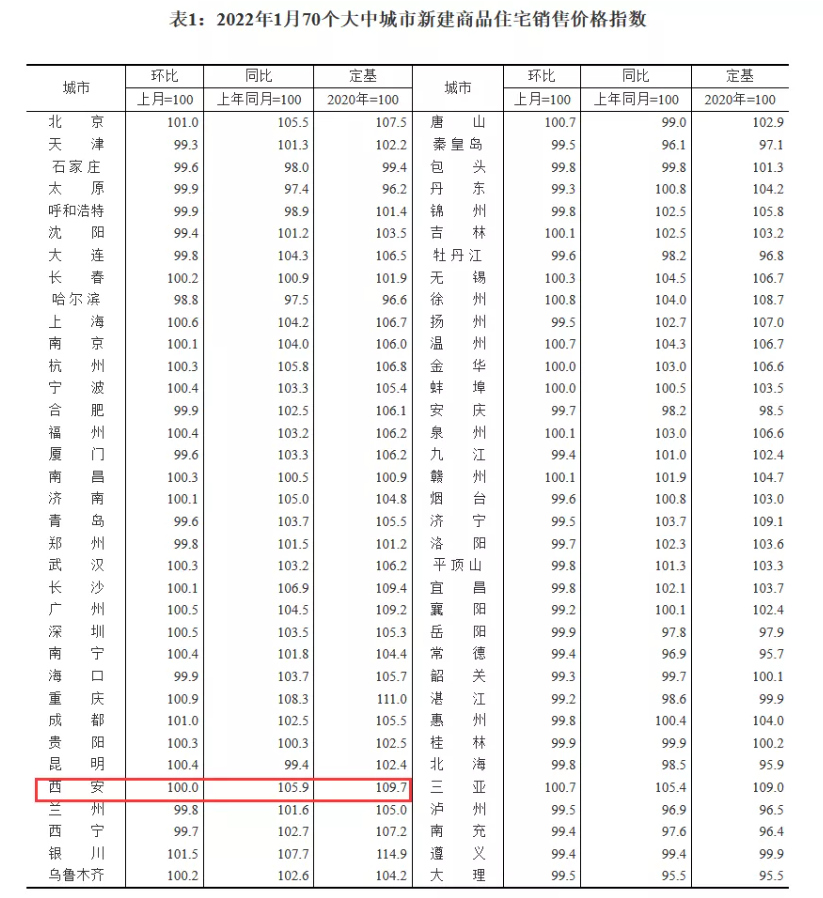 表1：2022年1月70个大中城市新建商品住宅销售价格指数

| 城市 | 环比 上月=100 | 同比 上年同月=100 | 定基 2020年=100 | 城市 | 环比 上月=100 | 同比 上年同月=100 | 定基 2020年=100 |
|---|---|---|---|---|---|---|---|
| 北　京 | 101.0 | 105.5 | 107.5 | 唐　山 | 100.7 | 99.0 | 102.9 |
| 天　津 | 99.3 | 101.3 | 102.2 | 秦皇岛 | 99.5 | 96.1 | 97.1 |
| 石家庄 | 99.6 | 98.0 | 99.4 | 包　头 | 99.8 | 99.8 | 101.3 |
| 太　原 | 99.9 | 97.4 | 96.2 | 丹　东 | 99.3 | 100.8 | 104.2 |
| 呼和浩特 | 99.9 | 98.9 | 101.4 | 锦　州 | 99.8 | 102.5 | 105.8 |
| 沈　阳 | 99.4 | 101.2 | 103.5 | 吉　林 | 100.1 | 102.5 | 103.2 |
| 大　连 | 99.8 | 104.3 | 106.5 | 牡丹江 | 99.6 | 98.2 | 96.8 |
| 长　春 | 100.2 | 100.9 | 101.9 | 无　锡 | 100.3 | 104.5 | 106.7 |
| 哈尔滨 | 98.8 | 97.5 | 96.6 | 徐　州 | 100.8 | 104.0 | 108.7 |
| 上　海 | 100.6 | 104.2 | 106.7 | 扬　州 | 99.5 | 102.7 | 107.0 |
| 南　京 | 100.1 | 104.0 | 106.0 | 温　州 | 100.7 | 104.3 | 106.7 |
| 杭　州 | 100.3 | 105.8 | 106.8 | 金　华 | 100.0 | 103.0 | 106.6 |
| 宁　波 | 100.4 | 103.3 | 105.4 | 蚌　埠 | 100.0 | 100.5 | 103.5 |
| 合　肥 | 99.9 | 102.5 | 106.1 | 安　庆 | 99.7 | 98.2 | 98.5 |
| 福　州 | 100.4 | 103.2 | 106.2 | 泉　州 | 100.1 | 103.0 | 106.6 |
| 厦　门 | 99.6 | 103.3 | 106.2 | 九　江 | 99.4 | 101.0 | 102.4 |
| 南　昌 | 100.3 | 100.5 | 100.9 | 赣　州 | 100.1 | 101.9 | 104.7 |
| 济　南 | 100.1 | 105.0 | 104.8 | 烟　台 | 99.6 | 100.8 | 103.0 |
| 青　岛 | 99.6 | 103.7 | 105.5 | 济　宁 | 99.5 | 103.7 | 109.1 |
| 郑　州 | 99.8 | 101.5 | 101.2 | 洛　阳 | 99.7 | 102.3 | 103.6 |
| 武　汉 | 100.3 | 103.2 | 106.2 | 平顶山 | 99.8 | 101.3 | 103.3 |
| 长　沙 | 100.1 | 106.9 | 109.4 | 宜　昌 | 99.8 | 102.1 | 103.7 |
| 广　州 | 100.5 | 104.5 | 109.2 | 襄　阳 | 99.2 | 100.1 | 102.4 |
| 深　圳 | 100.5 | 103.5 | 105.3 | 岳　阳 | 99.9 | 97.8 | 97.9 |
| 南　宁 | 100.4 | 101.8 | 104.4 | 常　德 | 99.4 | 96.9 | 95.7 |
| 海　口 | 99.9 | 103.7 | 105.7 | 韶　关 | 99.3 | 99.7 | 100.1 |
| 重　庆 | 100.9 | 108.3 | 111.0 | 湛　江 | 99.2 | 98.6 | 99.9 |
| 成　都 | 101.0 | 102.5 | 105.5 | 惠　州 | 99.8 | 100.4 | 104.0 |
| 贵　阳 | 100.3 | 100.3 | 102.5 | 桂　林 | 99.9 | 99.9 | 100.2 |
| 昆　明 | 100.4 | 99.4 | 102.4 | 北　海 | 99.8 | 98.5 | 95.9 |
| 西　安 | 100.0 | 105.9 | 109.7 | 三　亚 | 100.7 | 105.4 | 109.0 |
| 兰　州 | 99.8 | 101.6 | 105.0 | 泸　州 | 99.5 | 96.9 | 96.5 |
| 西　宁 | 99.7 | 102.7 | 107.2 | 南　充 | 99.4 | 97.6 | 96.4 |
| 银　川 | 101.5 | 107.7 | 114.9 | 遵　义 | 99.4 | 99.4 | 99.9 |
| 乌鲁木齐 | 100.2 | 102.6 | 104.2 | 大　理 | 99.5 | 95.5 | 95.5 |